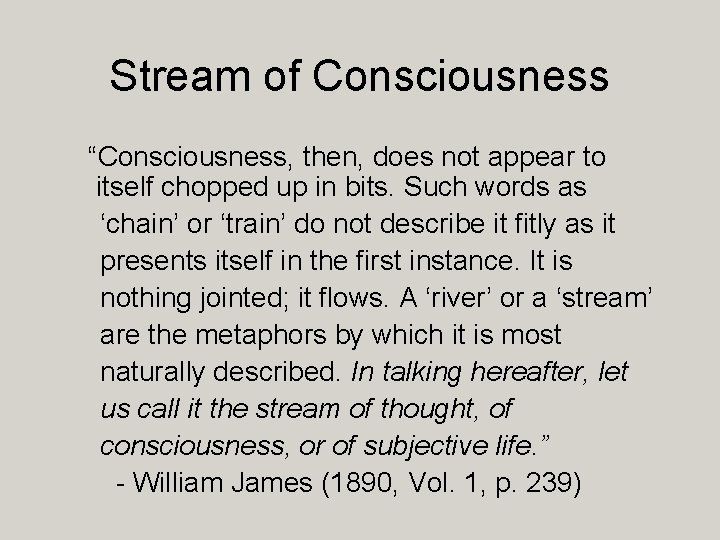 Stream of Consciousness

"Consciousness, then, does not appear to itself chopped up in bits. Such words as 'chain' or 'train' do not describe it fitly as it presents itself in the first instance. It is nothing jointed; it flows. A 'river' or a 'stream' are the metaphors by which it is most naturally described. In talking hereafter, let us call it the stream of thought, of consciousness, or of subjective life."

- William James (1890, Vol. 1, p. 239)